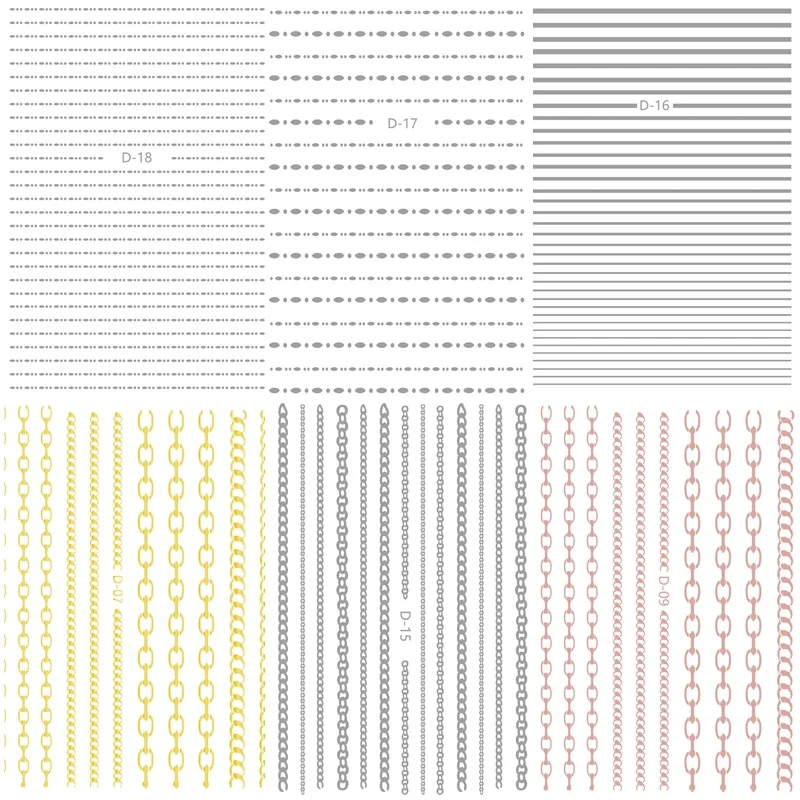 D-18

D-17

D-16

D-07

D-15

D-09